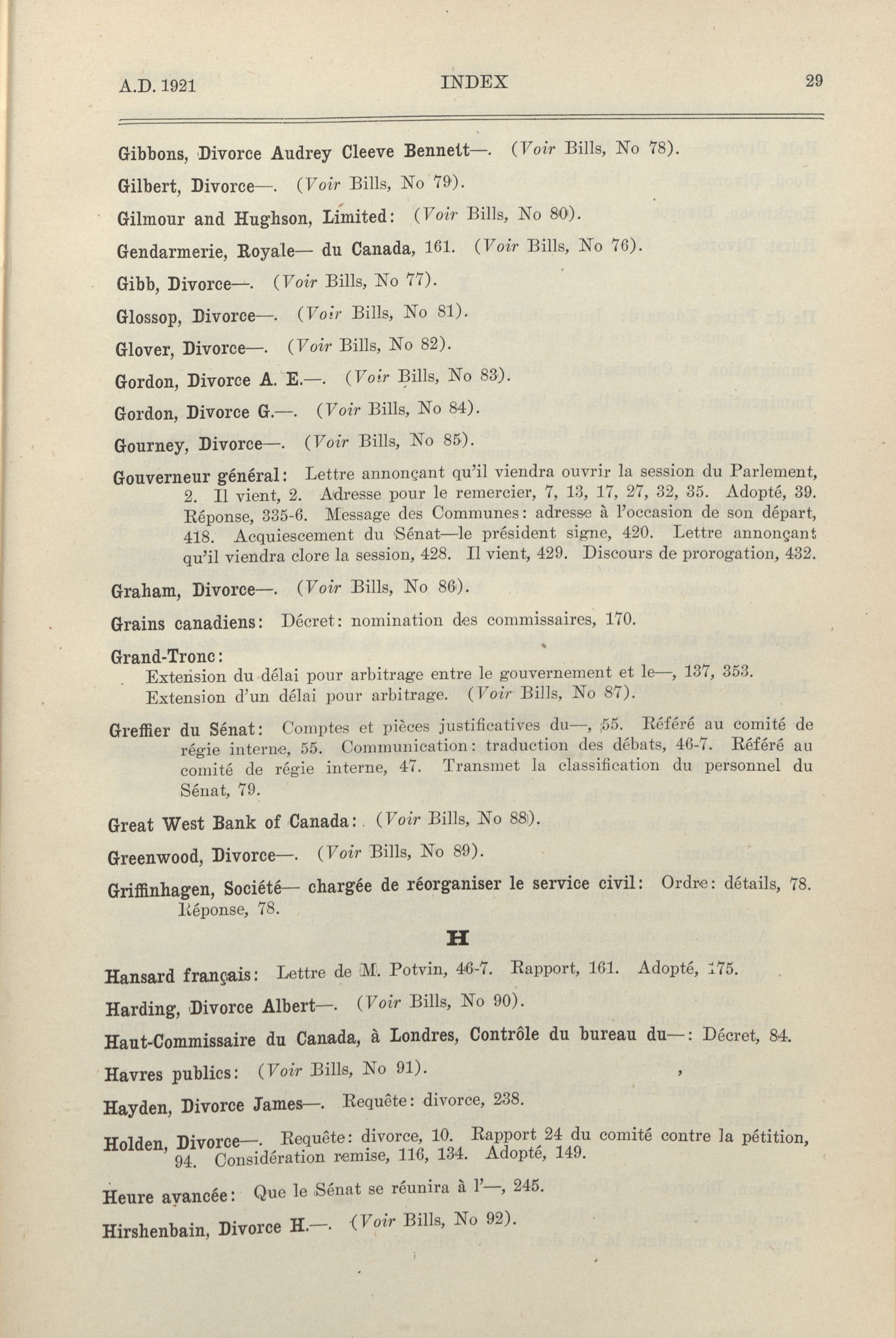 A.D. 1921 INDEX 29

Gibbons, Divorce Audrey Cleeve Bennett—. (Voir Bills, No 78).

Gilbert, Divorce—. (Voir Bills, No 79).

Gilmour and Hughson, Limited: (Voir Bills, No 80).

Gendarmerie, Royale— du Canada, 161. (Voir Bills, No 76).

Gibb, Divorce—. (Voir Bills, No 77).

Glossop, Divorce—. (Voir Bills, No 81).

Glover, Divorce—. (Voir Bills, No 82).

Gordon, Divorce A. E.—. (Voir Bills, No 83).

Gordon, Divorce G.—. (Voir Bills, No 84).

Gourney, Divorce—. (Voir Bills, No 85).

Gouverneur général: Lettre annonçant qu'il viendra ouvrir la session du Parlement, 2. Il vient, 2. Adresse pour le remercier, 7, 13, 17, 27, 32, 35. Adopté, 39. Réponse, 335-6. Message des Communes: adresse à l'occasion de son départ, 418. Acquiescement du Sénat—le président signe, 420. Lettre annonçant qu'il viendra clore la session, 428. Il vient, 429. Discours de prorogation, 432.

Graham, Divorce—. (Voir Bills, No 86).

Grains canadiens: Décret: nomination des commissaires, 170.

Grand-Tronc:
Extension du délai pour arbitrage entre le gouvernement et le—, 137, 353.
Extension d'un délai pour arbitrage. (Voir Bills, No 87).

Greffier du Sénat: Comptes et pièces justificatives du—, 55. Référé au comité de régie interne, 55. Communication: traduction des débats, 46-7. Référé au comité de régie interne, 47. Transmet la classification du personnel du Sénat, 79.

Great West Bank of Canada: (Voir Bills, No 88).

Greenwood, Divorce—. (Voir Bills, No 89).

Griffinhagen, Société— chargée de réorganiser le service civil: Ordre: détails, 78. Réponse, 78.

H

Hansard français: Lettre de M. Potvin, 46-7. Rapport, 161. Adopté, 175.

Harding, Divorce Albert—. (Voir Bills, No 90).

Haut-Commissaire du Canada, à Londres, Contrôle du bureau du—: Décret, 84.

Havres publics: (Voir Bills, No 91).

Hayden, Divorce James—. Requête: divorce, 238.

Holden, Divorce—. Requête: divorce, 10. Rapport 24 du comité contre la pétition, 94. Considération remise, 116, 134. Adopté, 149.

Heure avancée: Que le Sénat se réunira à l'—, 245.

Hirshenbain, Divorce H.—. (Voir Bills, No 92).